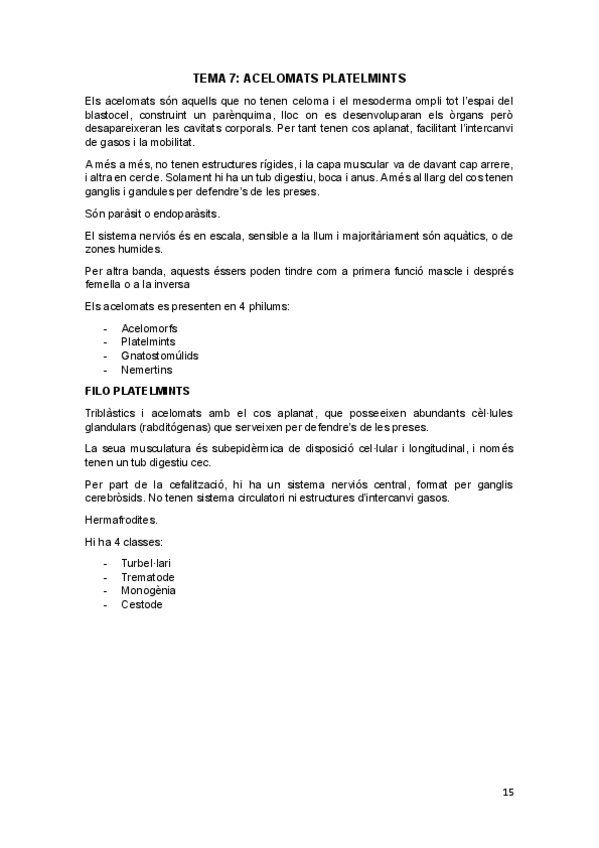 TEMA 7: ACELOMATS PLATELMINTS

Els acelomats són aquells que no tenen celoma i el mesoderma ompli tot l'espai del blastocel, construint un parènquima, lloc on es desenvoluparan els òrgans però desapareixeran les cavitats corporals. Per tant tenen cos aplanat, facilitant l'intercanvi de gasos i la mobilitat.

A més a més, no tenen estructures rígides, i la capa muscular va de davant cap arrere, i altra en cercle. Solament hi ha un tub digestiu, boca i anus. A més al llarg del cos tenen ganglis i gandules per defendre's de les preses.

Són paràsit o endoparàsits.

El sistema nerviós és en escala, sensible a la llum i majoritàriament són aquàtics, o de zones humides.

Per altra banda, aquests éssers poden tindre com a primera funció mascle i després femella o a la inversa

Els acelomats es presenten en 4 philums:

- Acelomorfs
- Platelmints
- Gnatostomúlids
- Nemertins

FILO PLATELMINTS

Triblàstics i acelomats amb el cos aplanat, que posseeixen abundants cèl·lules glandulars (rabditógenas) que serveixen per defendre's de les preses.

La seua musculatura és subepidèrmica de disposició cel·lular i longitudinal, i només tenen un tub digestiu cec.

Per part de la cefalització, hi ha un sistema nerviós central, format per ganglis cerebròsids. No tenen sistema circulatori ni estructures d'intercanvi gasos.

Hermafrodites.

Hi ha 4 classes:

- Turbel·lari
- Trematode
- Monogènia
- Cestode

15